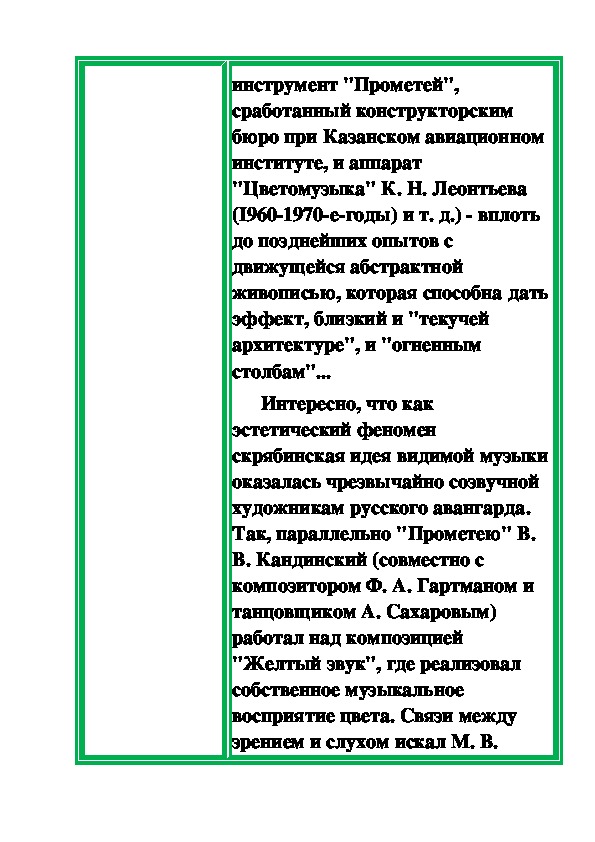 инструмент "Прометей", сработанный конструкторским бюро при Казанском авиационном институте, и аппарат "Цветомузыка" К. Н. Леонтьева (I960-1970-е-годы) и т. д.) - вплоть до позднейших опытов с движущейся абстрактной живописью, которая способна дать эффект, близкий и "текучей архитектуре", и "огненным столбам"...

Интересно, что как эстетический феномен скрябинская идея видимой музыки оказалась чрезвычайно созвучной художникам русского авангарда. Так, параллельно "Прометею" В. В. Кандинский (совместно с композитором Ф. А. Гартманом и танцовщиком А. Сахаровым) работал над композицией "Желтый звук", где реализовал собственное музыкальное восприятие цвета. Связи между зрением и слухом искал М. В.